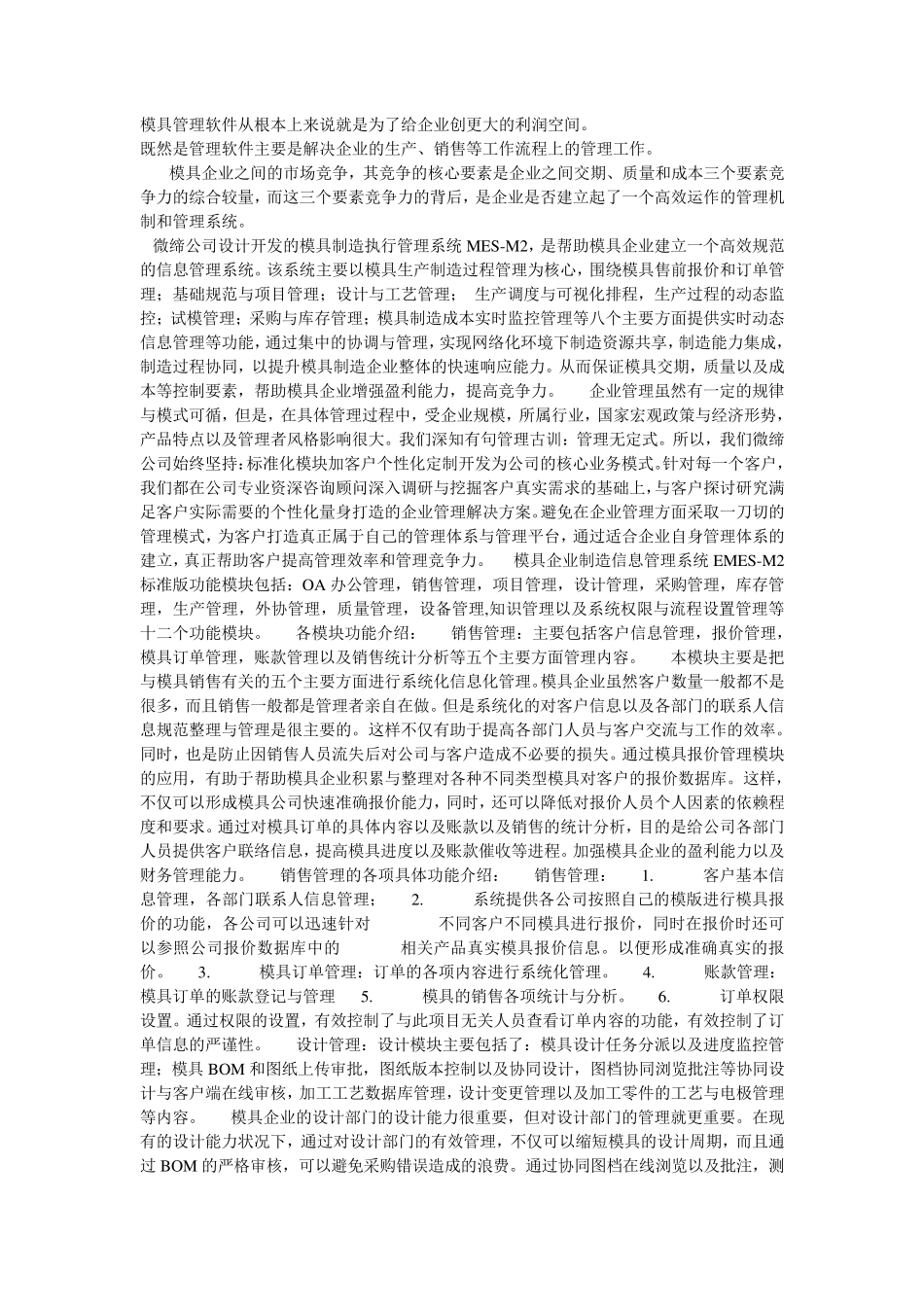 模具管理软件从根本上来说就是为了给企业创更大的利润空间。
既然是管理软件主要是解决企业的生产、销售等工作流程上的管理工作。

模具企业之间的市场竞争，其竞争的核心要素是企业之间交期、质量和成本三个要素竞争力的综合较量，而这三个要素竞争力的背后，是企业是否建立起了一个高效运作的管理机制和管理系统。

微缔公司设计开发的模具制造执行管理系统 MES-M2，是帮助模具企业建立一个高效规范的信息管理系统。该系统主要以模具生产制造过程管理为核心，围绕模具售前报价和订单管理；基础规范与项目管理；设计与工艺管理； 生产调度与可视化排程，生产过程的动态监控；试模管理；采购与库存管理；模具制造成本实时监控管理等八个主要方面提供实时动态信息管理等功能，通过集中的协调与管理，实现网络化环境下制造资源共享，制造能力集成，制造过程协同，以提升模具制造企业整体的快速响应能力。从而保证模具交期，质量以及成本等控制要素，帮助模具企业增强盈利能力，提高竞争力。 企业管理虽然有一定的规律与模式可循，但是，在具体管理过程中，受企业规模，所属行业，国家宏观政策与经济形势，产品特点以及管理者风格影响很大。我们深知有句管理古训：管理无定式。所以，我们微缔公司始终坚持:标准化模块加客户个性化定制开发为公司的核心业务模式。针对每一个客户，我们都在公司专业资深咨询顾问深入调研与挖掘客户真实需求的基础上，与客户探讨研究满足客户实际需要的个性化量身打造的企业管理解决方案。避免在企业管理方面采取一刀切的管理模式，为客户打造真正属于自己的管理体系与管理平台，通过适合企业自身管理体系的建立，真正帮助客户提高管理效率和管理竞争力。 模具企业制造信息管理系统 EMES-M2 标准版功能模块包括：OA 办公管理，销售管理，项目管理，设计管理，采购管理，库存管理，生产管理，外协管理，质量管理，设备管理,知识管理以及系统权限与流程设置管理等十二个功能模块。 各模块功能介绍： 销售管理：主要包括客户信息管理，报价管理，模具订单管理，账款管理以及销售统计分析等五个主要方面管理内容。 本模块主要是把与模具销售有关的五个主要方面进行系统化信息化管理。模具企业虽然客户数量一般都不是很多，而且销售一般都是管理者亲自在做。但是系统化的对客户信息以及各部门的联系人信息规范整理与管理是很主要的。这样不仅有助于提高各部门人员与客户交流与工作的效率。同时，也是防止因销售人员流失后对公司与客户造成不必要的损失。通过模具报价管理模块的应用，有助于帮助模具企业积累与整理对各种不同类型模具对客户的报价数据库。这样，不仅可以形成模具公司快速准确报价能力，同时，还可以降低对报价人员个人因素的依赖程度和要求。通过对模具订单的具体内容以及账款以及销售的统计分析，目的是给公司各部门人员提供客户联络信息，提高模具进度以及账款催收等进程。加强模具企业的盈利能力以及财务管理能力。 销售管理的各项具体功能介绍： 销售管理： 1. 客户基本信息管理，各部门联系人信息管理； 2. 系统提供各公司按照自己的模版进行模具报价的功能，各公司可以迅速针对 不同客户不同模具进行报价，同时在报价时还可以参照公司报价数据库中的 相关产品真实模具报价信息。以便形成准确真实的报价。 3. 模具订单管理：订单的各项内容进行系统化管理。 4. 账款管理：模具订单的账款登记与管理 5. 模具的销售各项统计与分析。 6. 订单权限设置。通过权限的设置，有效控制了与此项目无关人员查看订单内容的功能，有效控制了订单信息的严谨性。 设计管理：设计模块主要包括了：模具设计任务分派以及进度监控管理；模具 BOM 和图纸上传审批，图纸版本控制以及协同设计，图档协同浏览批注等协同设计与客户端在线审核，加工工艺数据库管理，设计变更管理以及加工零件的工艺与电极管理等内容。 模具企业的设计部门的设计能力很重要，但对设计部门的管理就更重要。在现有的设计能力状况下，通过对设计部门的有效管理，不仅可以缩短模具的设计周期，而且通过 BOM 的严格审核，可以避免采购错误造成的浪费。通过协同图档在线浏览以及批注，测